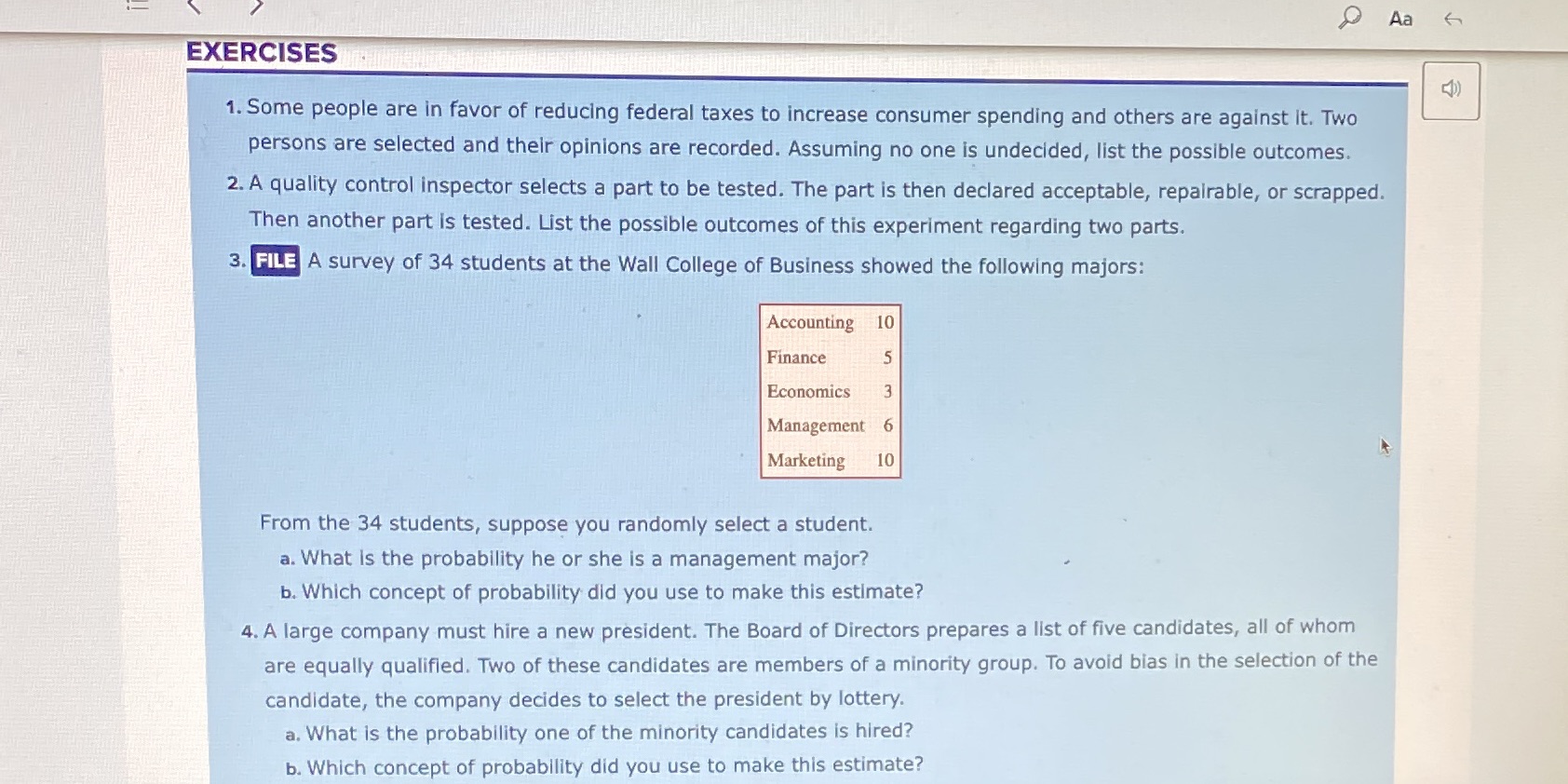 Aa

EXERCISES

1. Some people are in favor of reducing federal taxes to increase consumer spending and others are against it. Two persons are selected and their opinions are recorded. Assuming no one is undecided, list the possible outcomes.

2. A quality control inspector selects a part to be tested. The part is then declared acceptable, repairable, or scrapped. Then another part is tested. List the possible outcomes of this experiment regarding two parts.

3. FILE A survey of 34 students at the Wall College of Business showed the following majors:

| Accounting | 10 |
|---|---|
| Finance | 5 |
| Economics | 3 |
| Management | 6 |
| Marketing | 10 |

From the 34 students, suppose you randomly select a student.
a. What is the probability he or she is a management major?
b. Which concept of probability did you use to make this estimate?

4. A large company must hire a new president. The Board of Directors prepares a list of five candidates, all of whom are equally qualified. Two of these candidates are members of a minority group. To avoid bias in the selection of the candidate, the company decides to select the president by lottery.
a. What is the probability one of the minority candidates is hired?
b. Which concept of probability did you use to make this estimate?